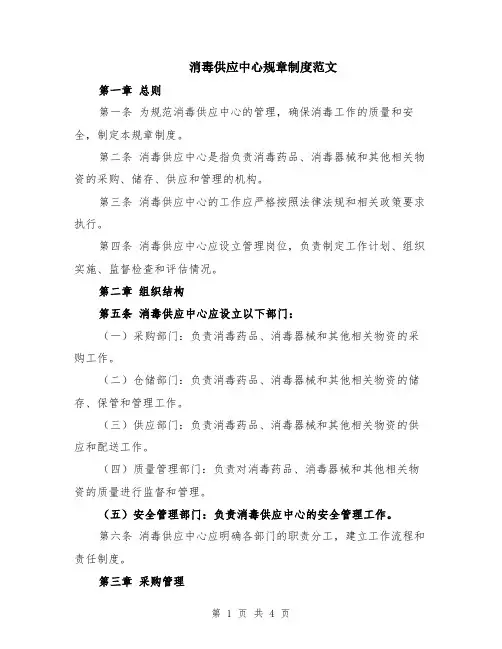 消毒供应中心规章制度范文

第一章 总则

第一条 为规范消毒供应中心的管理，确保消毒工作的质量和安全，制定本规章制度。

第二条 消毒供应中心是指负责消毒药品、消毒器械和其他相关物资的采购、储存、供应和管理的机构。

第三条 消毒供应中心的工作应严格按照法律法规和相关政策要求执行。

第四条 消毒供应中心应设立管理岗位，负责制定工作计划、组织实施、监督检查和评估情况。

第二章 组织结构

第五条 消毒供应中心应设立以下部门：

（一）采购部门：负责消毒药品、消毒器械和其他相关物资的采购工作。

（二）仓储部门：负责消毒药品、消毒器械和其他相关物资的储存、保管和管理工作。

（三）供应部门：负责消毒药品、消毒器械和其他相关物资的供应和配送工作。

（四）质量管理部门：负责对消毒药品、消毒器械和其他相关物资的质量进行监督和管理。

（五）安全管理部门：负责消毒供应中心的安全管理工作。

第六条 消毒供应中心应明确各部门的职责分工，建立工作流程和责任制度。

第三章 采购管理

第 1 页 共 4 页